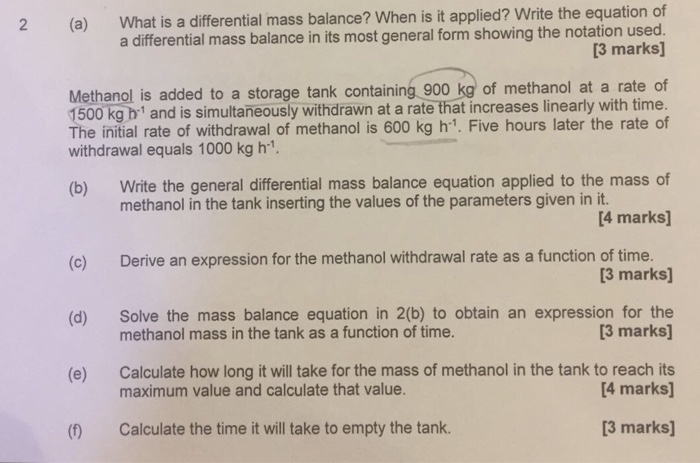 2 (a) What is a differential mass balance? When is it applied? Write the equation of a differential mass balance in its most general form showing the notation used.

[3 marks]

Methanol is added to a storage tank containing 900 kg of methanol at a rate of 1500 kg $h^{-1}$ and is simultaneously withdrawn at a rate that increases linearly with time. The initial rate of withdrawal of methanol is 600 kg $h^{-1}$. Five hours later the rate of withdrawal equals 1000 kg $h^{-1}$.

(b) Write the general differential mass balance equation applied to the mass of methanol in the tank inserting the values of the parameters given in it.

[4 marks]

(c) Derive an expression for the methanol withdrawal rate as a function of time.

[3 marks]

(d) Solve the mass balance equation in 2(b) to obtain an expression for the methanol mass in the tank as a function of time.

[3 marks]

(e) Calculate how long it will take for the mass of methanol in the tank to reach its maximum value and calculate that value.

[4 marks]

(f) Calculate the time it will take to empty the tank.

[3 marks]